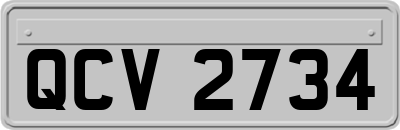 QCV 2734